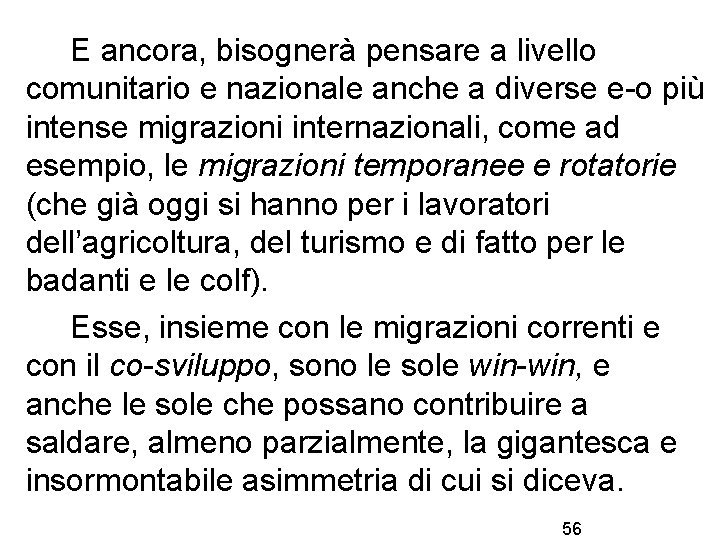 E ancora, bisognerà pensare a livello comunitario e nazionale anche a diverse e-o più intense migrazioni internazionali, come ad esempio, le migrazioni temporanee e rotatorie (che già oggi si hanno per i lavoratori dell'agricoltura, del turismo e di fatto per le badanti e le colf).

Esse, insieme con le migrazioni correnti e con il co-sviluppo, sono le sole win-win, e anche le sole che possano contribuire a saldare, almeno parzialmente, la gigantesca e insormontabile asimmetria di cui si diceva.

56